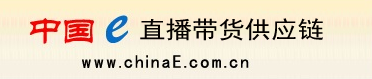 中国 e 直播带货供应链

www.chinaE.com.cn